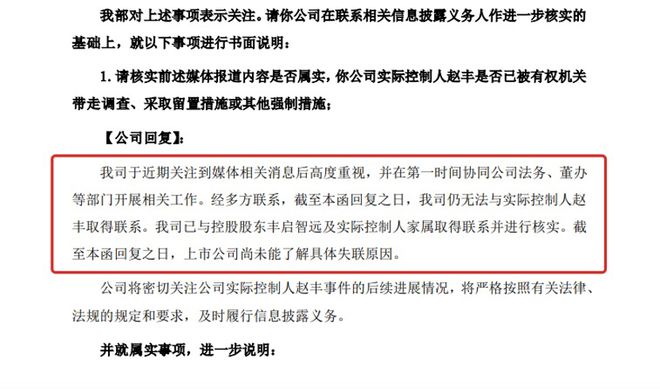 我部对上述事项表示关注。请你公司在联系相关信息披露义务人作进一步核实的基础上，就以下事项进行书面说明：

1. 请核实前述媒体报道内容是否属实，你公司实际控制人赵丰是否已被有权机关带走调查、采取留置措施或其他强制措施；

【公司回复】：

我司于近期关注到媒体相关消息后高度重视，并在第一时间协同公司法务、董办等部门开展相关工作。经多方联系，截至本函回复之日，我司仍无法与实际控制人赵丰取得联系。我司已与控股股东丰启智远及实际控制人家属取得联系并进行核实。截至本函回复之日，上市公司尚未能了解具体失联原因。

公司将密切关注公司实际控制人赵丰事件的后续进展情况，将严格按照有关法律、法规的规定和要求，及时履行信息披露义务。

并就属实事项，进一步说明：